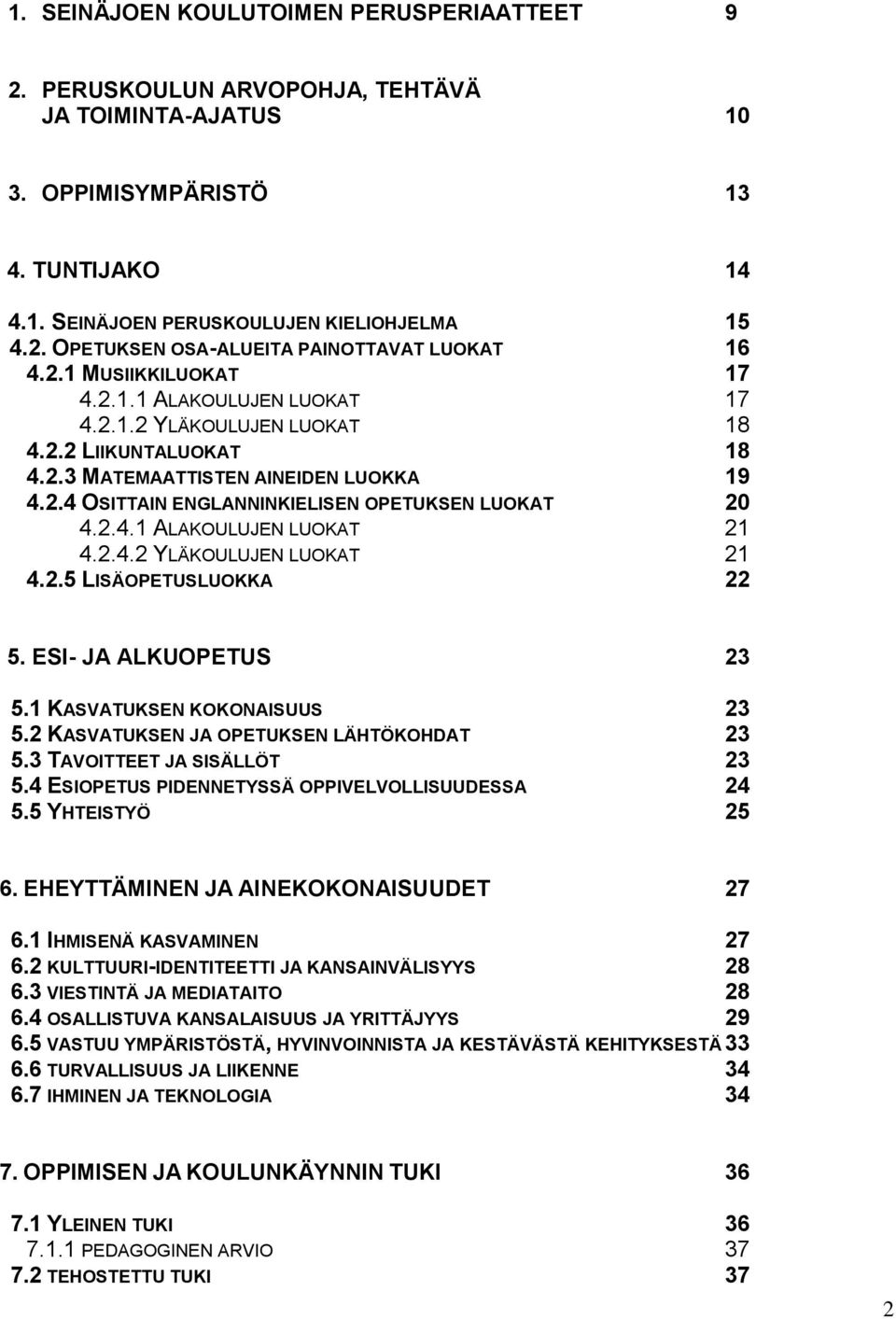 1. SEINÄJOEN KOULUTOIMEN PERUSPERIAATTEET 9

2. PERUSKOULUN ARVOPOHJA, TEHTÄVÄ JA TOIMINTA-AJATUS 10

3. OPPIMISYMPÄRISTÖ 13

4. TUNTIJAKO 14

4.1. SEINÄJOEN PERUSKOULUJEN KIELIOHJELMA 15
4.2. OPETUKSEN OSA-ALUEITA PAINOTTAVAT LUOKAT 16
4.2.1 MUSIIKKILUOKAT 17
4.2.1.1 ALAKOULUJEN LUOKAT 17
4.2.1.2 YLÄKOULUJEN LUOKAT 18
4.2.2 LIIKUNTALUOKAT 18
4.2.3 MATEMAATTISTEN AINEIDEN LUOKKA 19
4.2.4 OSITTAIN ENGLANNINKIELISEN OPETUKSEN LUOKAT 20
4.2.4.1 ALAKOULUJEN LUOKAT 21
4.2.4.2 YLÄKOULUJEN LUOKAT 21
4.2.5 LISÄOPETUSLUOKKA 22

5. ESI- JA ALKUOPETUS 23

5.1 KASVATUKSEN KOKONAISUUS 23
5.2 KASVATUKSEN JA OPETUKSEN LÄHTÖKOHDAT 23
5.3 TAVOITTEET JA SISÄLLÖT 23
5.4 ESIOPETUS PIDENNETYSSÄ OPPIVELVOLLISUUDESSA 24
5.5 YHTEISTYÖ 25

6. EHEYTTÄMINEN JA AINEKOKONAISUUDET 27

6.1 IHMISENÄ KASVAMINEN 27
6.2 KULTTUURI-IDENTITEETTI JA KANSAINVÄLISYYS 28
6.3 VIESTINTÄ JA MEDIATAITO 28
6.4 OSALLISTUVA KANSALAISUUS JA YRITTÄJYYS 29
6.5 VASTUU YMPÄRISTÖSTÄ, HYVINVOINNISTA JA KESTÄVÄSTÄ KEHITYKSESTÄ 33
6.6 TURVALLISUUS JA LIIKENNE 34
6.7 IHMINEN JA TEKNOLOGIA 34

7. OPPIMISEN JA KOULUNKÄYNNIN TUKI 36

7.1 YLEINEN TUKI 36
7.1.1 PEDAGOGINEN ARVIO 37
7.2 TEHOSTETTU TUKI 37

2